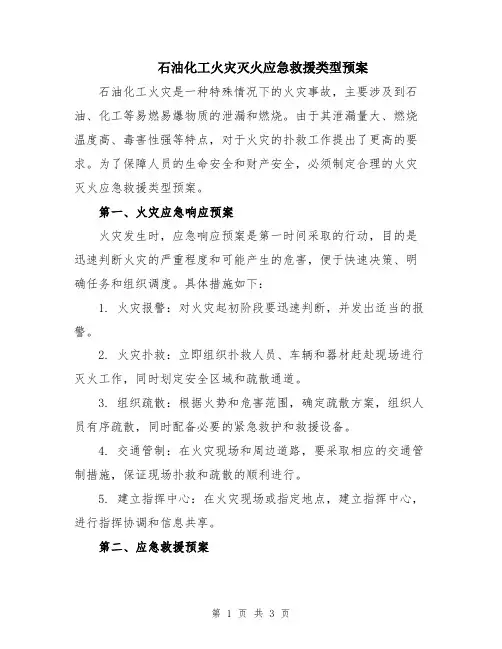 石油化工火灾灭火应急救援类型预案

石油化工火灾是一种特殊情况下的火灾事故，主要涉及到石油、化工等易燃易爆物质的泄漏和燃烧。由于其泄漏量大、燃烧温度高、毒害性强等特点，对于火灾的扑救工作提出了更高的要求。为了保障人员的生命安全和财产安全，必须制定合理的火灾灭火应急救援类型预案。

第一、火灾应急响应预案

火灾发生时，应急响应预案是第一时间采取的行动，目的是迅速判断火灾的严重程度和可能产生的危害，便于快速决策、明确任务和组织调度。具体措施如下：

1. 火灾报警：对火灾起初阶段要迅速判断，并发出适当的报警。

2. 火灾扑救：立即组织扑救人员、车辆和器材赶赴现场进行灭火工作，同时划定安全区域和疏散通道。

3. 组织疏散：根据火势和危害范围，确定疏散方案，组织人员有序疏散，同时配备必要的紧急救护和救援设备。

4. 交通管制：在火灾现场和周边道路，要采取相应的交通管制措施，保证现场扑救和疏散的顺利进行。

5. 建立指挥中心：在火灾现场或指定地点，建立指挥中心，进行指挥协调和信息共享。

第二、应急救援预案

第 1 页 共 3 页